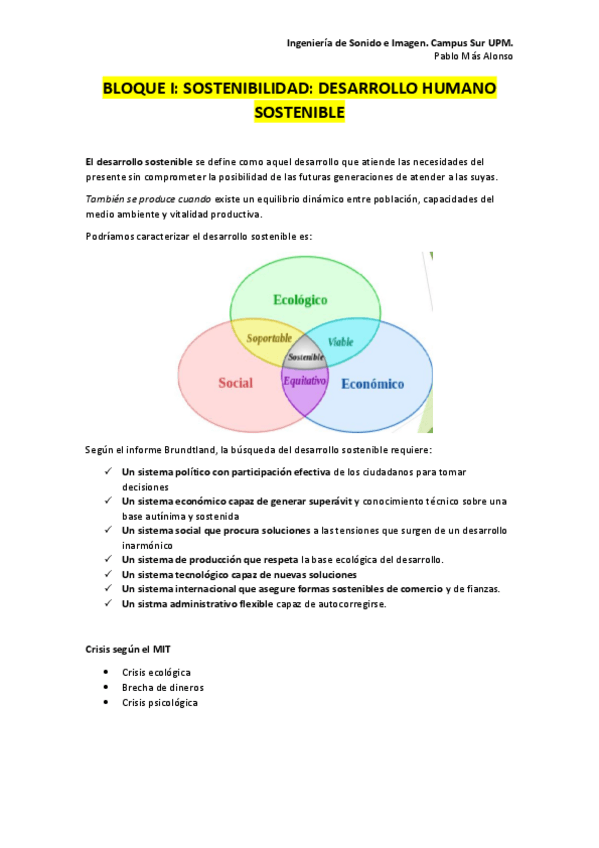 Ingeniería de Sonido e Imagen. Campus Sur UPM.
Pablo Más Alonso

BLOQUE I: SOSTENIBILIDAD: DESARROLLO HUMANO SOSTENIBLE

El desarrollo sostenible se define como aquel desarrollo que atiende las necesidades del presente sin comprometer la posibilidad de las futuras generaciones de atender a las suyas.

También se produce cuando existe un equilibrio dinámico entre población, capacidades del medio ambiente y vitalidad productiva.

Podríamos caracterizar el desarrollo sostenible es:

Ecológico
Soportable
Viable
Sostenible
Social
Equitativo
Económico

Según el informe Brundtland, la búsqueda del desarrollo sostenible requiere:

✓ Un sistema político con participación efectiva de los ciudadanos para tomar decisiones
✓ Un sistema económico capaz de generar superávit y conocimiento técnico sobre una base autínima y sostenida
✓ Un sistema social que procura soluciones a las tensiones que surgen de un desarrollo inarmónico
✓ Un sistema de producción que respeta la base ecológica del desarrollo.
✓ Un sistema tecnológico capaz de nuevas soluciones
✓ Un sistema internacional que asegure formas sostenibles de comercio y de fianzas.
✓ Un sistma administrativo flexible capaz de autocorregirse.

Crisis según el MIT

• Crisis ecológica
• Brecha de dineros
• Crisis psicológica